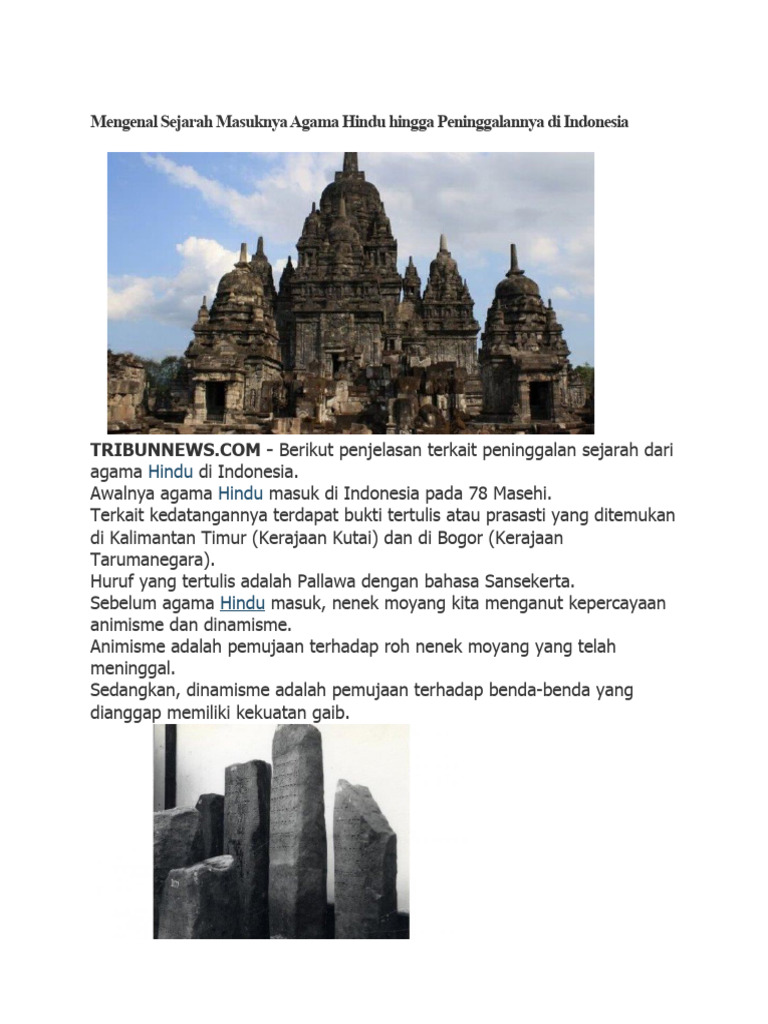 Mengenal Sejarah Masuknya Agama Hindu hingga Peninggalannya di Indonesia

TRIBUNNEWS.COM - Berikut penjelasan terkait peninggalan sejarah dari agama Hindu di Indonesia.
Awalnya agama Hindu masuk di Indonesia pada 78 Masehi.
Terkait kedatangannya terdapat bukti tertulis atau prasasti yang ditemukan di Kalimantan Timur (Kerajaan Kutai) dan di Bogor (Kerajaan Tarumanegara).
Huruf yang tertulis adalah Pallawa dengan bahasa Sansekerta.
Sebelum agama Hindu masuk, nenek moyang kita menganut kepercayaan animisme dan dinamisme.
Animisme adalah pemujaan terhadap roh nenek moyang yang telah meninggal.
Sedangkan, dinamisme adalah pemujaan terhadap benda-benda yang dianggap memiliki kekuatan gaib.